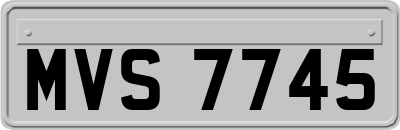 MVS 7745